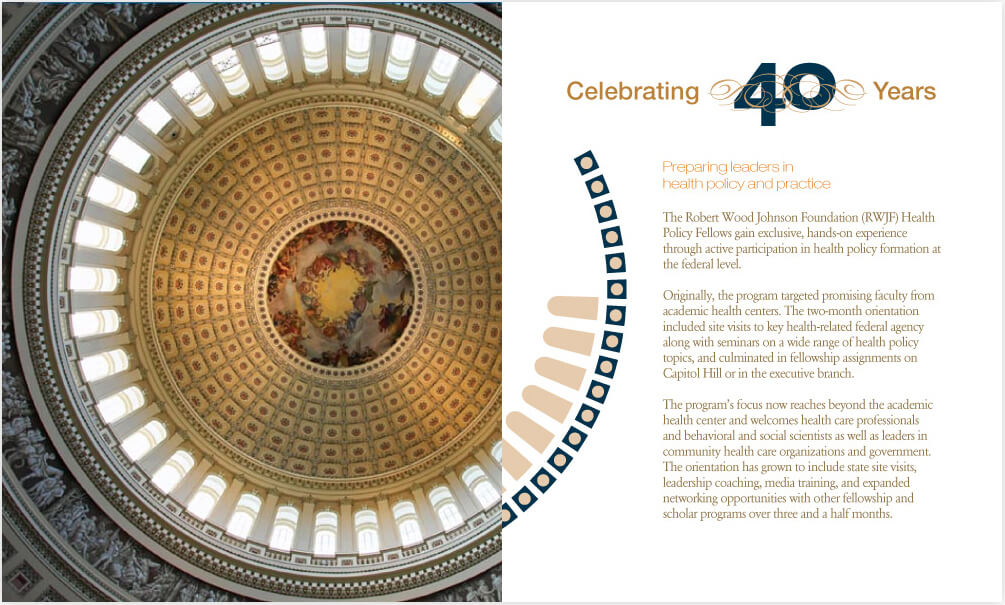 Celebrating 40 Years

Preparing leaders in health policy and practice

The Robert Wood Johnson Foundation (RWJF) Health Policy Fellows gain exclusive, hands-on experience through active participation in health policy formation at the federal level.

Originally, the program targeted promising faculty from academic health centers. The two-month orientation included site visits to key health-related federal agency along with seminars on a wide range of health policy topics, and culminated in fellowship assignments on Capitol Hill or in the executive branch.

The program's focus now reaches beyond the academic health center and welcomes health care professionals and behavioral and social scientists as well as leaders in community health care organizations and government. The orientation has grown to include state site visits, leadership coaching, media training, and expanded networking opportunities with other fellowship and scholar programs over three and a half months.